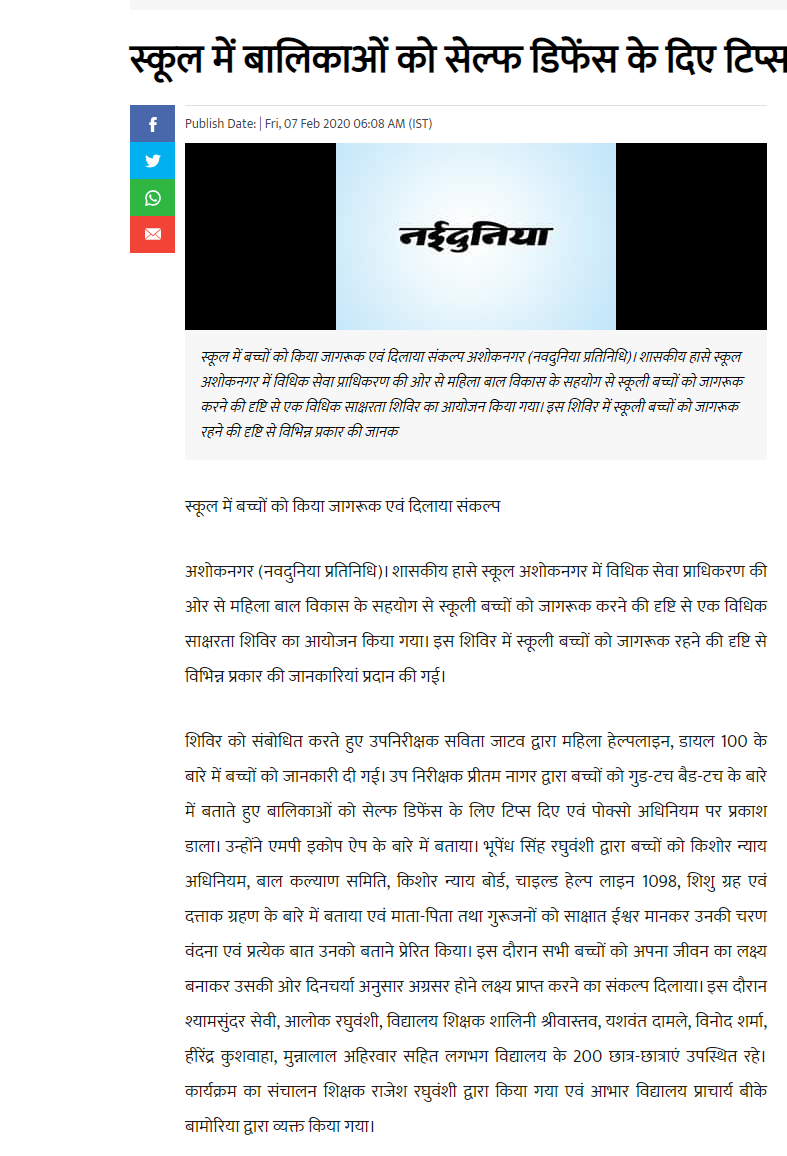 स्कूल में बालिकाओं को सेल्फ डिफेंस के दिए टिप्स

Publish Date: | Fri, 07 Feb 2020 06:08 AM (IST)

नईदुनिया

स्कूल में बच्चों को किया जागरूक एवं दिलाया संकल्प अशोकनगर (नवदुनिया प्रतिनिधि)। शासकीय हासे स्कूल अशोकनगर में विधिक सेवा प्राधिकरण की ओर से महिला बाल विकास के सहयोग से स्कूली बच्चों को जागरूक करने की दृष्टि से एक विधिक साक्षरता शिविर का आयोजन किया गया। इस शिविर में स्कूली बच्चों को जागरूक रहने की दृष्टि से विभिन्न प्रकार की जानक

स्कूल में बच्चों को किया जागरूक एवं दिलाया संकल्प

अशोकनगर (नवदुनिया प्रतिनिधि)। शासकीय हासे स्कूल अशोकनगर में विधिक सेवा प्राधिकरण की ओर से महिला बाल विकास के सहयोग से स्कूली बच्चों को जागरूक करने की दृष्टि से एक विधिक साक्षरता शिविर का आयोजन किया गया। इस शिविर में स्कूली बच्चों को जागरूक रहने की दृष्टि से विभिन्न प्रकार की जानकारियां प्रदान की गई।

शिविर को संबोधित करते हुए उपनिरीक्षक सविता जाटव द्वारा महिला हेल्पलाइन, डायल 100 के बारे में बच्चों को जानकारी दी गई। उप निरीक्षक प्रीतम नागर द्वारा बच्चों को गुड-टच बैड-टच के बारे में बताते हुए बालिकाओं को सेल्फ डिफेंस के लिए टिप्स दिए एवं पोक्सो अधिनियम पर प्रकाश डाला। उन्होंने एमपी इकोप ऐप के बारे में बताया। भूपेंध सिंह रघुवंशी द्वारा बच्चों को किशोर न्याय अधिनियम, बाल कल्याण समिति, किशोर न्याय बोर्ड, चाइल्ड हेल्प लाइन 1098, शिशु ग्रह एवं दत्ताक ग्रहण के बारे में बताया एवं माता-पिता तथा गुरूजनों को साक्षात ईश्वर मानकर उनकी चरण वंदना एवं प्रत्येक बात उनको बताने प्रेरित किया। इस दौरान सभी बच्चों को अपना जीवन का लक्ष्य बनाकर उसकी ओर दिनचर्या अनुसार अग्रसर होने लक्ष्य प्राप्त करने का संकल्प दिलाया। इस दौरान श्यामसुंदर सेवी, आलोक रघुवंशी, विद्यालय शिक्षक शालिनी श्रीवास्तव, यशवंत दामले, विनोद शर्मा, हीरेंद्र कुशवाहा, मुन्नालाल अहिरवार सहित लगभग विद्यालय के 200 छात्र-छात्राएं उपस्थित रहे। कार्यक्रम का संचालन शिक्षक राजेश रघुवंशी द्वारा किया गया एवं आभार विद्यालय प्राचार्य बीके बामोरिया द्वारा व्यक्त किया गया।